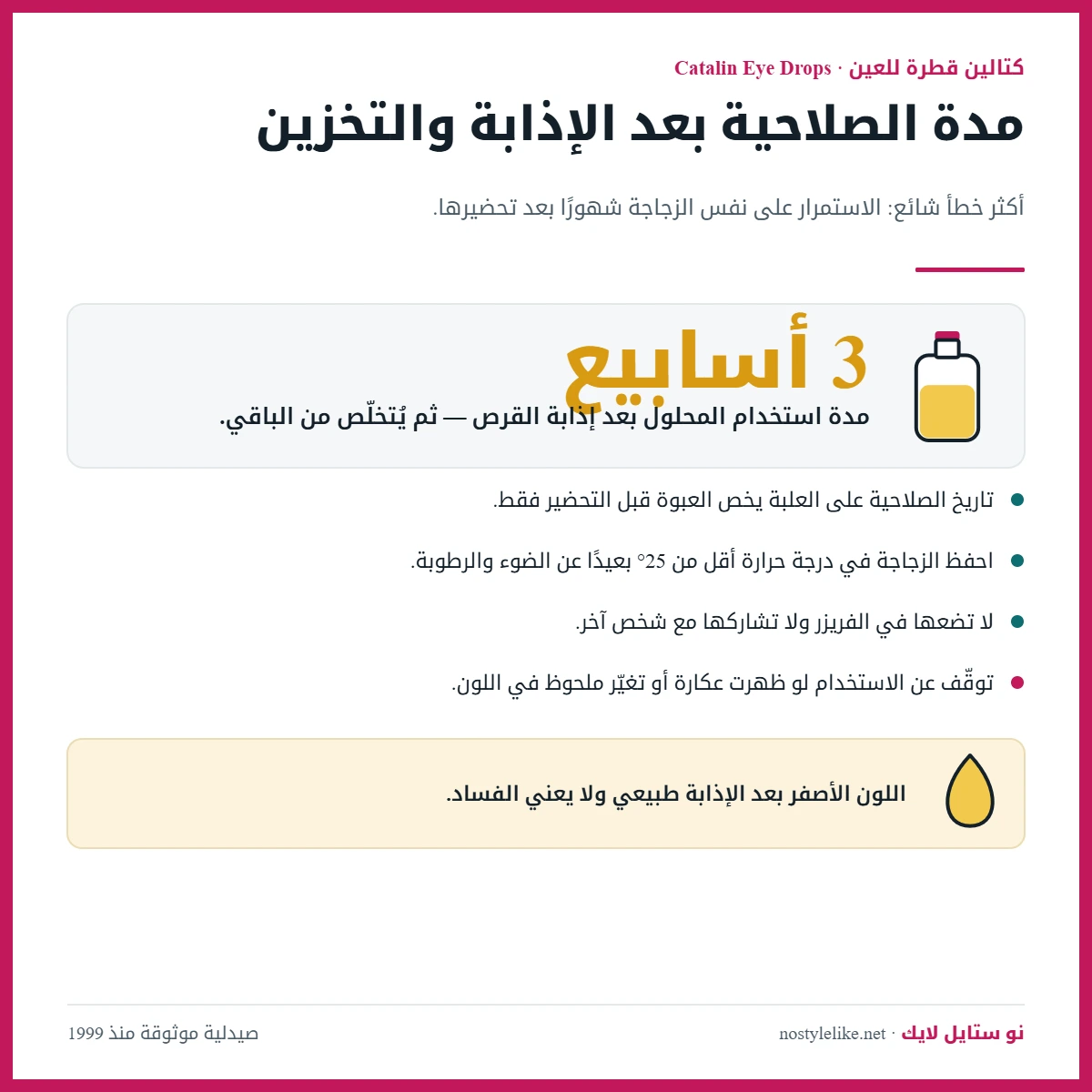 كتالين قطرة للعين · Catalin Eye Drops

مدة الصلاحية بعد الإذابة والتخزين

أكثر خطأ شائع: الاستمرار على نفس الزجاجة شهورًا بعد تحضيرها.

3 أسابيع

مدة استخدام المحلول بعد إذابة القرص — ثم يُتخلّص من الباقي.

تاريخ الصلاحية على العلبة يخص العبوة قبل التحضير فقط.

احفظ الزجاجة في درجة حرارة أقل من 25° بعيدًا عن الضوء والرطوبة.

لا تضعها في الفريزر ولا تشاركها مع شخص آخر.

توقّف عن الاستخدام لو ظهرت عكارة أو تغيّر ملحوظ في اللون.

اللون الأصفر بعد الإذابة طبيعي ولا يعني الفساد.

نو ستايل لايك · nostylelike.net

صيدلية موثوقة منذ 1999